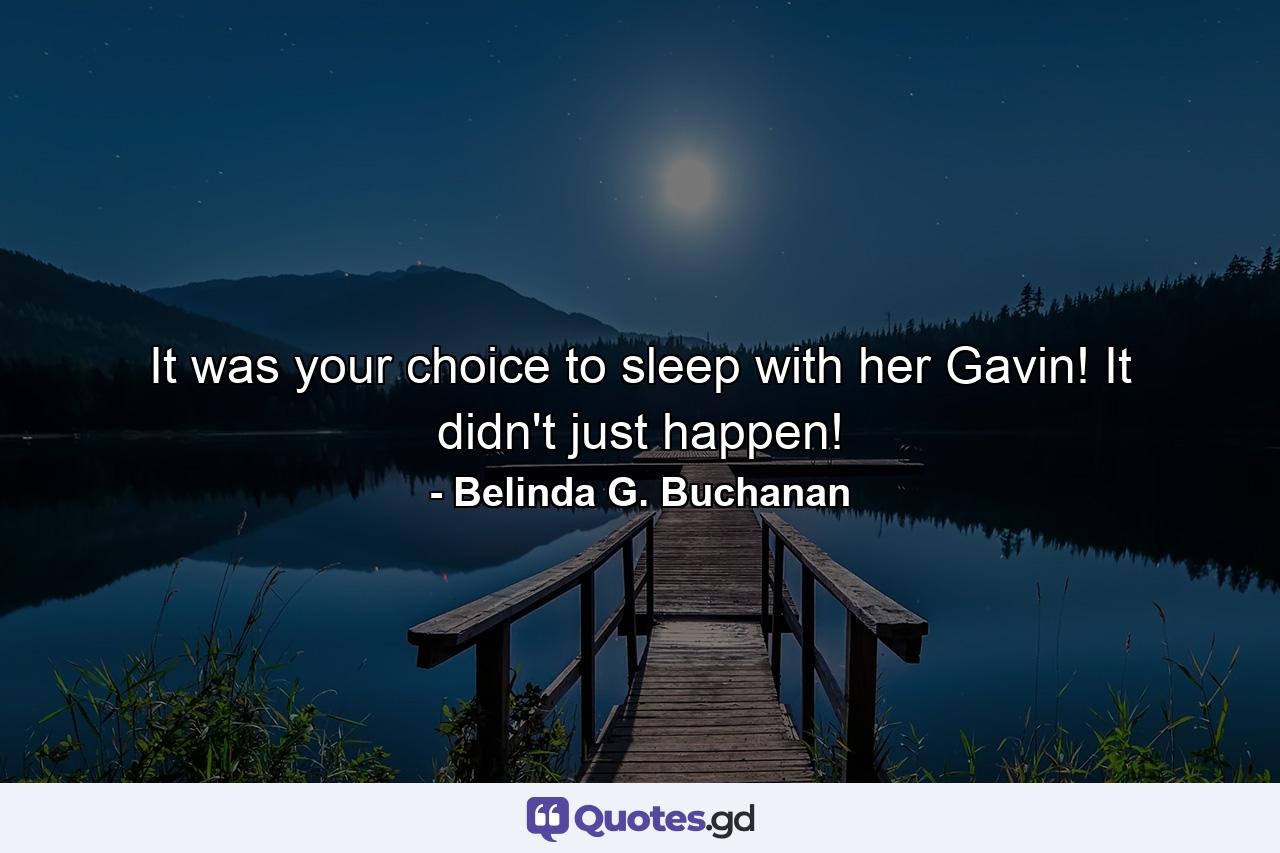 It was your choice to sleep with her Gavin! It didn't just happen!

- Belinda G. Buchanan

Quotes.gd